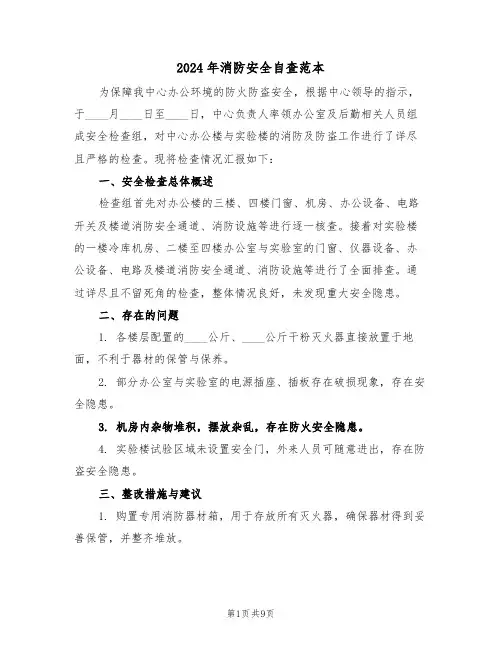 2024年消防安全自查范本

为保障我中心办公环境的防火防盗安全，根据中心领导的指示，于____月____日至____日，中心负责人率领办公室及后勤相关人员组成安全检查组，对中心办公楼与实验楼的消防及防盗工作进行了详尽且严格的检查。现将检查情况汇报如下：

一、安全检查总体概述

检查组首先对办公楼的三楼、四楼门窗、机房、办公设备、电路开关及楼道消防安全通道、消防设施等进行逐一核查。接着对实验楼的一楼冷库机房、二楼至四楼办公室与实验室的门窗、仪器设备、办公设备、电路及楼道消防安全通道、消防设施等进行了全面排查。通过详尽且不留死角的检查，整体情况良好，未发现重大安全隐患。

二、存在的问题

1. 各楼层配置的____公斤、____公斤干粉灭火器直接放置于地面，不利于器材的保管与保养。

2. 部分办公室与实验室的电源插座、插板存在破损现象，存在安全隐患。

3. 机房内杂物堆积，摆放杂乱，存在防火安全隐患。

4. 实验楼试验区域未设置安全门，外来人员可随意进出，存在防盗安全隐患。

三、整改措施与建议

1. 购置专用消防器材箱，用于存放所有灭火器，确保器材得到妥善保管，并整齐堆放。

第1页 共9页